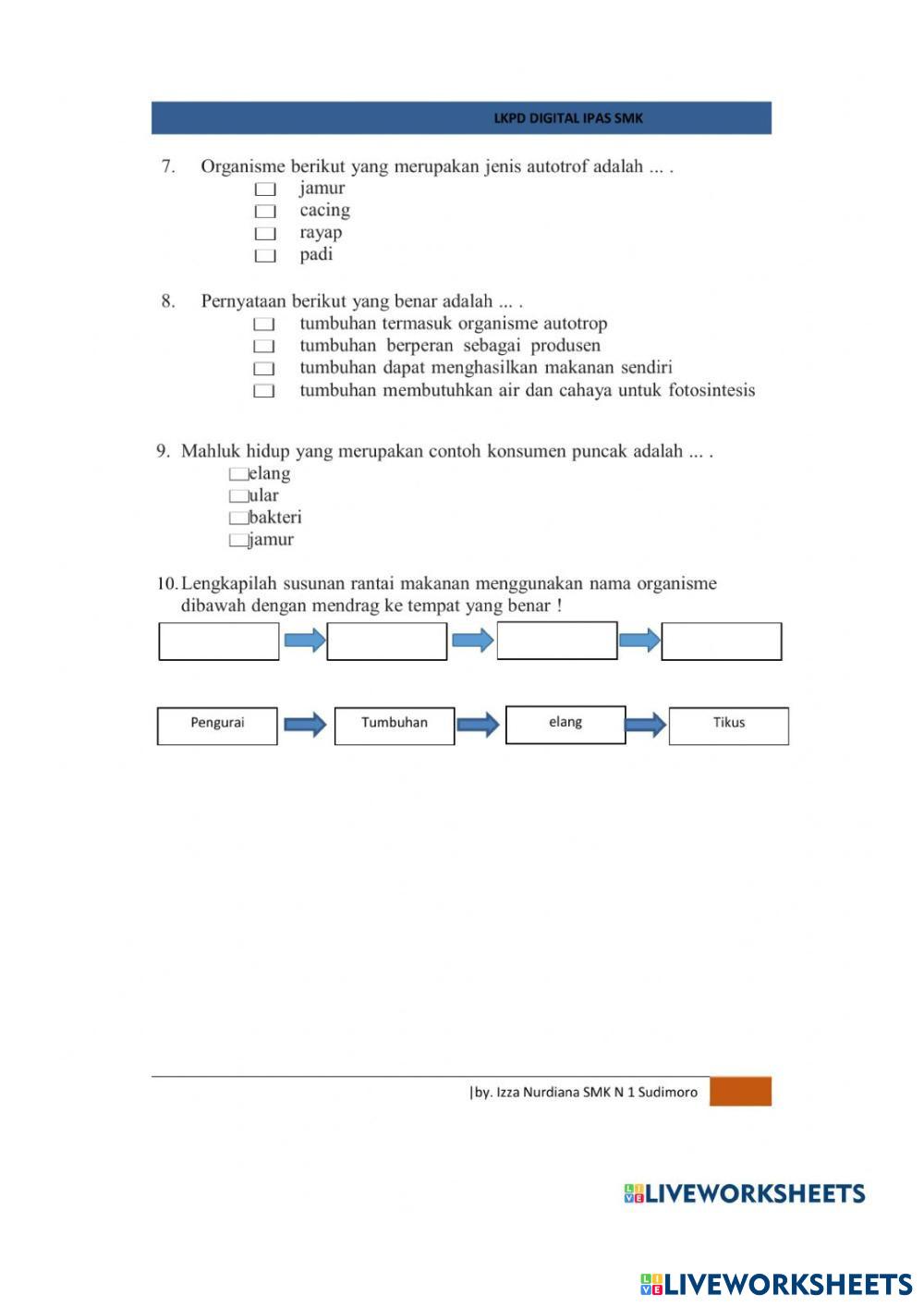 LKPD DIGITAL IPAS SMK

7. Organisme berikut yang merupakan jenis autotrof adalah ... .
jamur
cacing
rayap
padi

8. Pernyataan berikut yang benar adalah ... .
tumbuhan termasuk organisme autotrop
tumbuhan berperan sebagai produsen
tumbuhan dapat menghasilkan makanan sendiri
tumbuhan membutuhkan air dan cahaya untuk fotosintesis

9. Mahluk hidup yang merupakan contoh konsumen puncak adalah ... .
elang
ular
bakteri
jamur

10. Lengkapilah susunan rantai makanan menggunakan nama organisme dibawah dengan mendrag ke tempat yang benar !

Pengurai
Tumbuhan
elang
Tikus

|by. Izza Nurdiana SMK N 1 Sudimoro

LIVEWORKSHEETS

LIVEWORKSHEETS